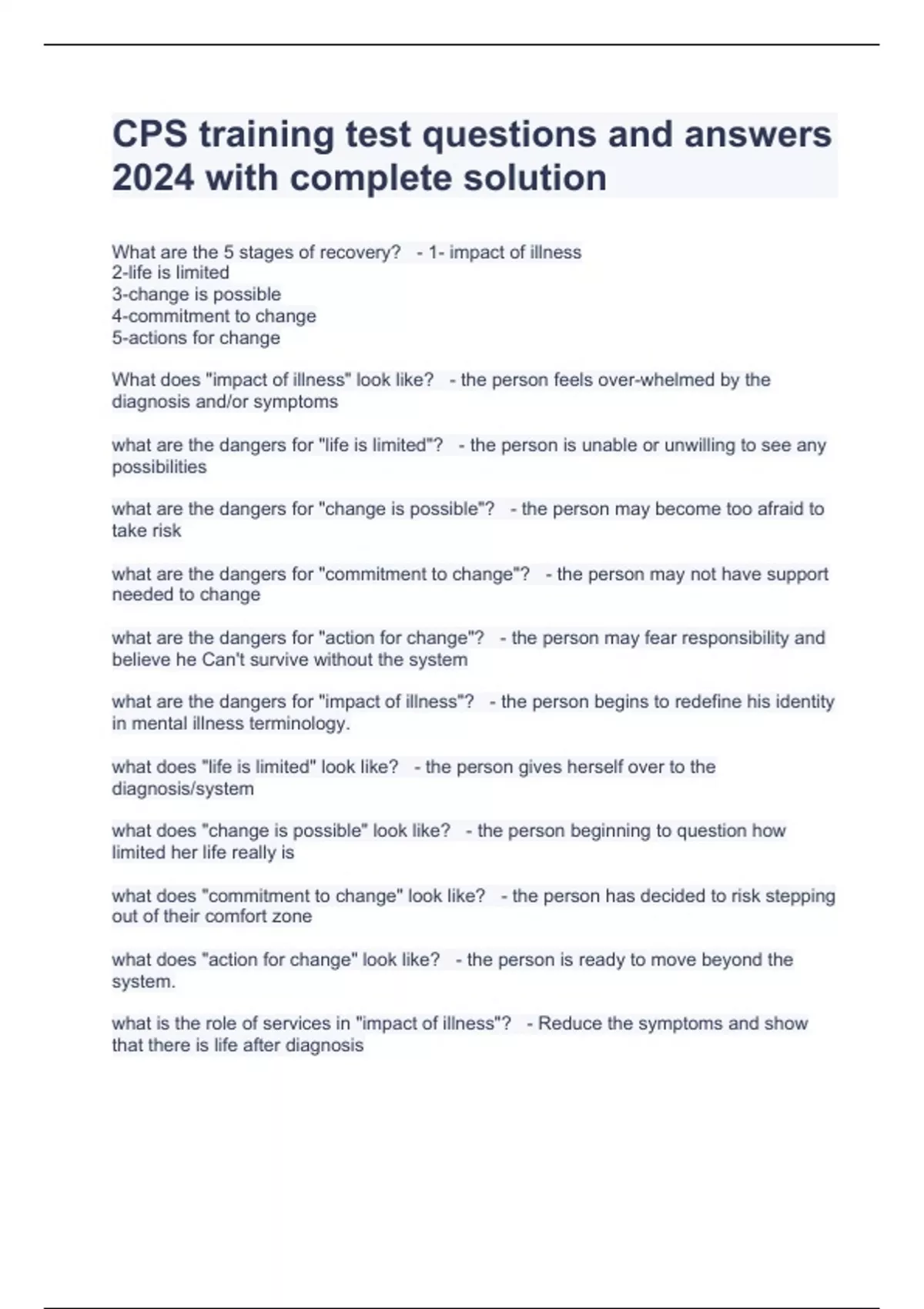 CPS training test questions and answers 2024 with complete solution

What are the 5 stages of recovery? - 1- impact of illness
2-life is limited
3-change is possible
4-commitment to change
5-actions for change

What does "impact of illness" look like? - the person feels over-whelmed by the diagnosis and/or symptoms

what are the dangers for "life is limited"? - the person is unable or unwilling to see any possibilities

what are the dangers for "change is possible"? - the person may become too afraid to take risk

what are the dangers for "commitment to change"? - the person may not have support needed to change

what are the dangers for "action for change"? - the person may fear responsibility and believe he Can't survive without the system

what are the dangers for "impact of illness"? - the person begins to redefine his identity in mental illness terminology.

what does "life is limited" look like? - the person gives herself over to the diagnosis/system

what does "change is possible" look like? - the person beginning to question how limited her life really is

what does "commitment to change" look like? - the person has decided to risk stepping out of their comfort zone

what does "action for change" look like? - the person is ready to move beyond the system.

what is the role of services in "impact of illness"? - Reduce the symptoms and show that there is life after diagnosis